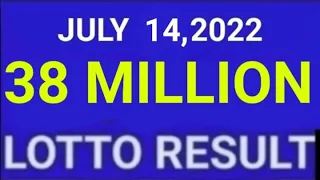 JULY 14,2022
38 MILLION
LOTTO RESULT